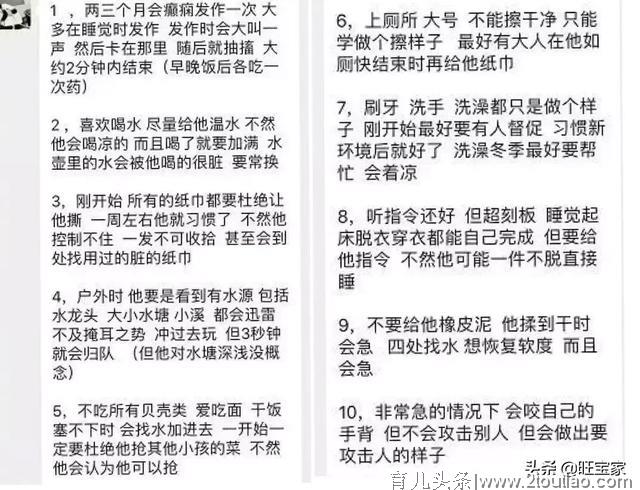 1，两三个月会癫痫发作一次 大多在睡觉时发作 发作时会大叫一声 然后卡在那里 随后就抽搐 大约2分钟内结束（早晚饭后各吃一次药）

2，喜欢喝水 尽量给他温水 不然他会喝凉的 而且喝了就要加满 水壶里的水会被他喝的很脏 要常换

3，刚开始 所有的纸巾都要杜绝让他撕 一周左右他就习惯了 不然他控制不住 一发不可收拾 甚至会到处找用过的脏的纸巾

4，户外时 他要是看到有水源 包括水龙头 大小水塘 小溪 都会迅雷不及掩耳之势 冲过去玩 但3秒钟就会归队 （但他对水塘深浅没概念）

5，不吃所有贝壳类 爱吃面 干饭塞不下时 会找水加进去 一开始一定要杜绝他抢其他小孩的菜 不然他会认为他可以抢

6，上厕所 大号 不能擦干净 只能学做个擦样子 最好有大人在他如厕快结束时再给他纸巾

7，刷牙 洗手 洗澡都只是做个样子 刚开始最好要有人督促 习惯新环境后就好了 洗澡冬季最好要帮忙 会着凉

8，听指令还好 但超刻板 睡觉起床脱衣穿衣都能自己完成 但要给他指令 不然他可能一件不脱直接睡

9，不要给他橡皮泥 他揉到干时会急 四处找水 想恢复软度 而且会急

10，非常急的情况下 会咬自己的手背 但不会攻击别人 但会做出要攻击人的样子

头条 @旺宝家
育儿头条|www.2toutiao.com